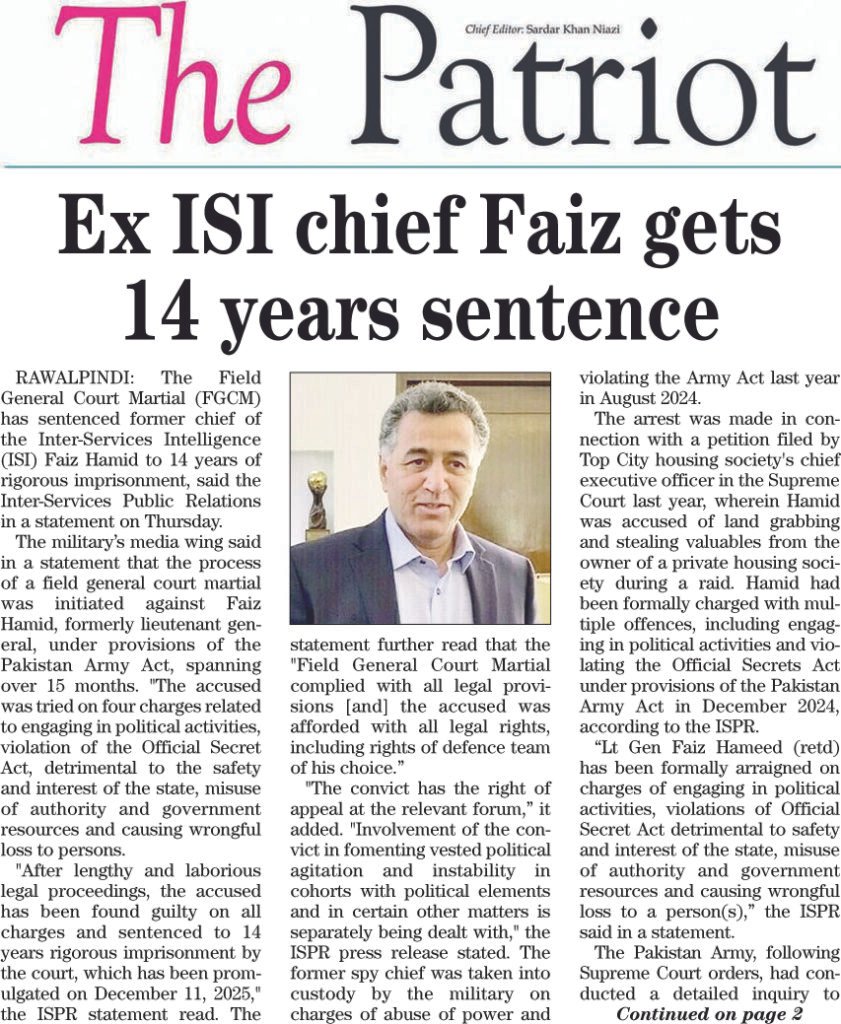 The Patriot

Chief Editor: Sardar Khan Niazi

Ex ISI chief Faiz gets 14 years sentence

RAWALPINDI: The Field General Court Martial (FGCM) has sentenced former chief of the Inter-Services Intelligence (ISI) Faiz Hamid to 14 years of rigorous imprisonment, said the Inter-Services Public Relations in a statement on Thursday.

The military's media wing said in a statement that the process of a field general court martial was initiated against Faiz Hamid, formerly lieutenant general, under provisions of the Pakistan Army Act, spanning over 15 months. "The accused was tried on four charges related to engaging in political activities, violation of the Official Secret Act, detrimental to the safety and interest of the state, misuse of authority and government resources and causing wrongful loss to persons.

"After lengthy and laborious legal proceedings, the accused has been found guilty on all charges and sentenced to 14 years rigorous imprisonment by the court, which has been promulgated on December 11, 2025," the ISPR statement read. The statement further read that the "Field General Court Martial complied with all legal provisions [and] the accused was afforded with all legal rights, including rights of defence team of his choice."

"The convict has the right of appeal at the relevant forum," it added. "Involvement of the convict in fomenting vested political agitation and instability in cohorts with political elements and in certain other matters is separately being dealt with," the ISPR press release stated. The former spy chief was taken into custody by the military on charges of abuse of power and violating the Army Act last year in August 2024.

The arrest was made in connection with a petition filed by Top City housing society's chief executive officer in the Supreme Court last year, wherein Hamid was accused of land grabbing and stealing valuables from the owner of a private housing society during a raid. Hamid had been formally charged with multiple offences, including engaging in political activities and violating the Official Secrets Act under provisions of the Pakistan Army Act in December 2024, according to the ISPR.

"Lt Gen Faiz Hameed (retd) has been formally arraigned on charges of engaging in political activities, violations of Official Secret Act detrimental to safety and interest of the state, misuse of authority and government resources and causing wrongful loss to a person(s)," the ISPR said in a statement.

The Pakistan Army, following Supreme Court orders, had conducted a detailed inquiry to

Continued on page 2